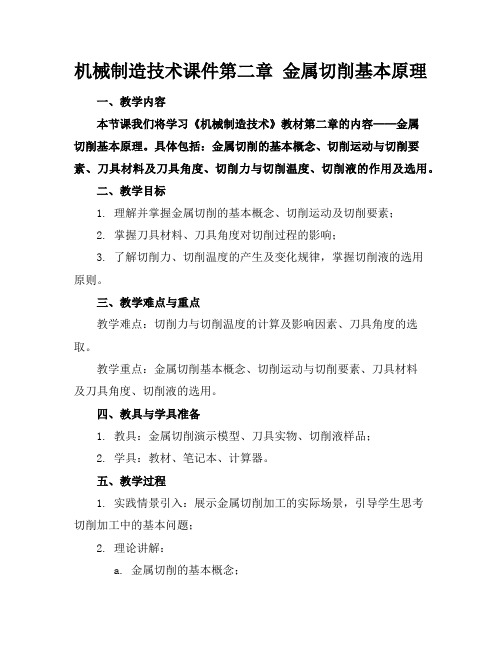 机械制造技术课件第二章 金属切削基本原理

一、教学内容

本节课我们将学习《机械制造技术》教材第二章的内容——金属切削基本原理。具体包括：金属切削的基本概念、切削运动与切削要素、刀具材料及刀具角度、切削力与切削温度、切削液的作用及选用。

二、教学目标

1. 理解并掌握金属切削的基本概念、切削运动及切削要素；

2. 掌握刀具材料、刀具角度对切削过程的影响；

3. 了解切削力、切削温度的产生及变化规律，掌握切削液的选用原则。

三、教学难点与重点

教学难点：切削力与切削温度的计算及影响因素、刀具角度的选取。

教学重点：金属切削基本概念、切削运动与切削要素、刀具材料及刀具角度、切削液的选用。

四、教具与学具准备

1. 教具：金属切削演示模型、刀具实物、切削液样品；

2. 学具：教材、笔记本、计算器。

五、教学过程

1. 实践情景引入：展示金属切削加工的实际场景，引导学生思考切削加工中的基本问题；

2. 理论讲解：

a. 金属切削的基本概念；